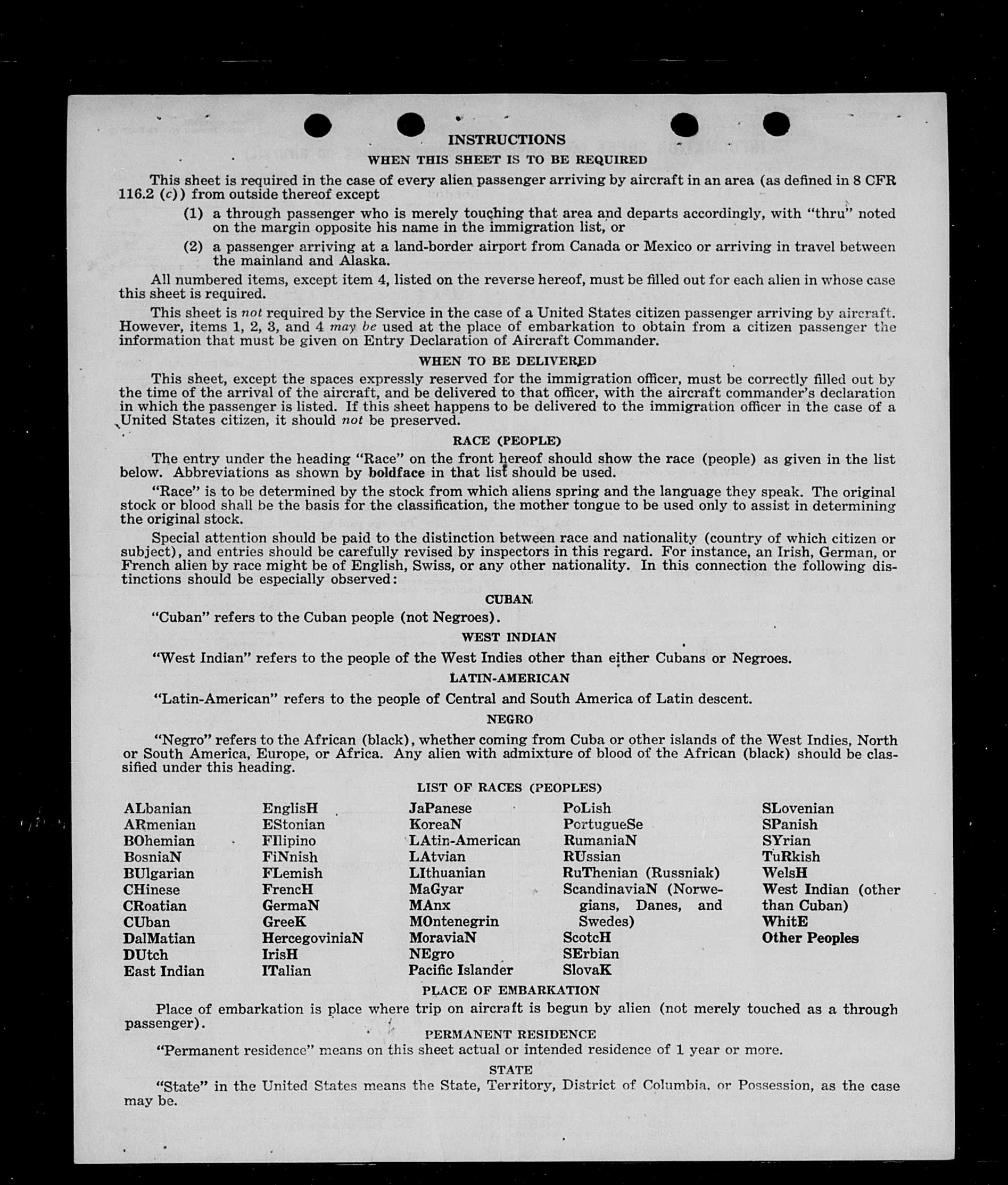 INSTRUCTIONS

WHEN THIS SHEET IS TO BE REQUIRED

This sheet is required in the case of every alien passenger arriving by aircraft in an area (as defined in 8 CFR 116.2 (c)) from outside thereof except

(1) a through passenger who is merely touching that area and departs accordingly, with "thru" noted on the margin opposite his name in the immigration list, or

(2) a passenger arriving at a land-border airport from Canada or Mexico or arriving in travel between the mainland and Alaska.

All numbered items, except item 4, listed on the reverse hereof, must be filled out for each alien in whose case this sheet is required.

This sheet is not required by the Service in the case of a United States citizen passenger arriving by aircraft. However, items 1, 2, 3, and 4 may be used at the place of embarkation to obtain from a citizen passenger the information that must be given on Entry Declaration of Aircraft Commander.

WHEN TO BE DELIVERED

This sheet, except the spaces expressly reserved for the immigration officer, must be correctly filled out by the time of the arrival of the aircraft, and be delivered to that officer, with the aircraft commander's declaration in which the passenger is listed. If this sheet happens to be delivered to the immigration officer in the case of a United States citizen, it should not be preserved.

RACE (PEOPLE)

The entry under the heading "Race" on the front hereof should show the race (people) as given in the list below. Abbreviations as shown by boldface in that list should be used.

"Race" is to be determined by the stock from which aliens spring and the language they speak. The original stock or blood shall be the basis for the classification, the mother tongue to be used only to assist in determining the original stock.

Special attention should be paid to the distinction between race and nationality (country of which citizen or subject), and entries should be carefully revised by inspectors in this regard. For instance, an Irish, German, or French alien by race might be of English, Swiss, or any other nationality. In this connection the following distinctions should be especially observed:

CUBAN

"Cuban" refers to the Cuban people (not Negroes).

WEST INDIAN

"West Indian" refers to the people of the West Indies other than either Cubans or Negroes.

LATIN-AMERICAN

"Latin-American" refers to the people of Central and South America of Latin descent.

NEGRO

"Negro" refers to the African (black), whether coming from Cuba or other islands of the West Indies, North or South America, Europe, or Africa. Any alien with admixture of blood of the African (black) should be classified under this heading.

LIST OF RACES (PEOPLES)

ALbanian
ARmenian
BOhemian
BosniaN
BUlgarian
CHinese
CRoatian
CUban
DalMatian
DUtch
East Indian

EnglisH
EStonian
FIlipino
FiNnish
FLemish
FrencH
GermaN
GreeK
HercegoviniaN
IrisH
ITalian

JaPanese
KoreaN
LAtin-American
LAtvian
LIthuanian
MaGyar
MAnx
MOntenegrin
MoraviaN
NEgro
Pacific Islander

PoLish
PortugueSe
RumaniaN
RUssian
RuThenian (Russniak)
ScandinaviaN (Norwegians, Danes, and Swedes)
ScotcH
SErbian
SlovaK

SLovenian
SPanish
SYrian
TuRkish
WelsH
West Indian (other than Cuban)
WhitE
Other Peoples

PLACE OF EMBARKATION

Place of embarkation is place where trip on aircraft is begun by alien (not merely touched as a through passenger).

PERMANENT RESIDENCE

"Permanent residence" means on this sheet actual or intended residence of 1 year or more.

STATE

"State" in the United States means the State, Territory, District of Columbia, or Possession, as the case may be.